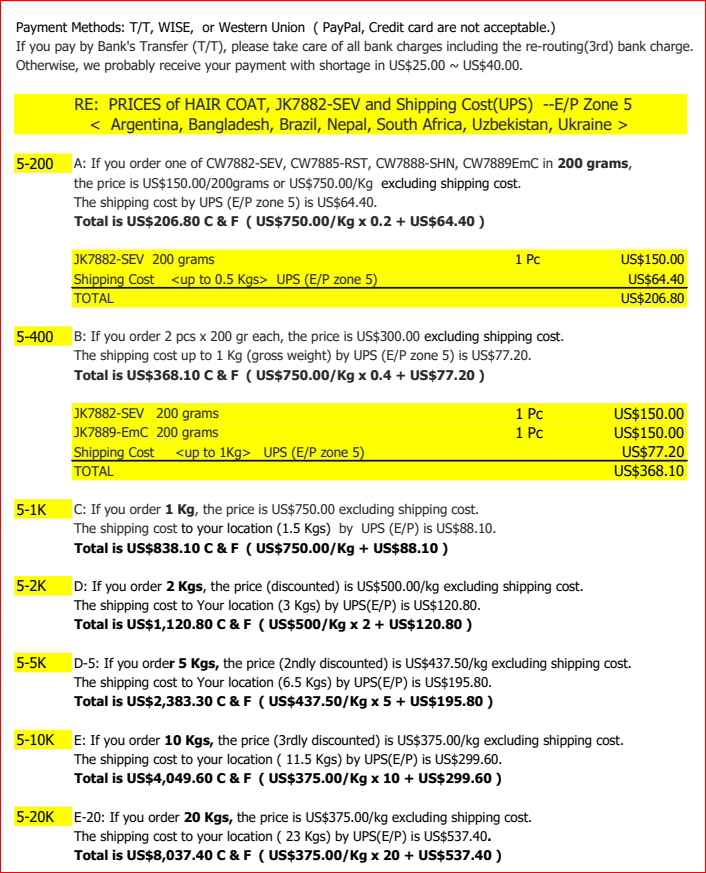 Payment Methods: T/T, WISE, or Western Union ( PayPal, Credit card are not acceptable.)
If you pay by Bank's Transfer (T/T), please take care of all bank charges including the re-routing(3rd) bank charge. Otherwise, we probably receive your payment with shortage in US$25.00 ~ US$40.00.

RE: PRICES of HAIR COAT, JK7882-SEV and Shipping Cost(UPS) --E/P Zone 5
< Argentina, Bangladesh, Brazil, Nepal, South Africa, Uzbekistan, Ukraine >

5-200 A: If you order one of CW7882-SEV, CW7885-RST, CW7888-SHN, CW7889EmC in 200 grams, the price is US$150.00/200grams or US$750.00/Kg excluding shipping cost.
The shipping cost by UPS (E/P zone 5) is US$64.40.
Total is US$206.80 C & F ( US$750.00/Kg x 0.2 + US$64.40 )

| JK7882-SEV 200 grams | 1 Pc | US$150.00 |
|---|---|---|
| Shipping Cost <up to 0.5 Kgs> UPS (E/P zone 5) | | US$64.40 |
| TOTAL | | US$206.80 |

5-400 B: If you order 2 pcs x 200 gr each, the price is US$300.00 excluding shipping cost.
The shipping cost up to 1 Kg (gross weight) by UPS (E/P zone 5) is US$77.20.
Total is US$368.10 C & F ( US$750.00/Kg x 0.4 + US$77.20 )

| JK7882-SEV 200 grams | 1 Pc | US$150.00 |
|---|---|---|
| JK7889-EmC 200 grams | 1 Pc | US$150.00 |
| Shipping Cost <up to 1Kg> UPS (E/P zone 5) | | US$77.20 |
| TOTAL | | US$368.10 |

5-1K C: If you order 1 Kg, the price is US$750.00 excluding shipping cost.
The shipping cost to your location (1.5 Kgs) by UPS (E/P) is US$88.10.
Total is US$838.10 C & F ( US$750.00/Kg + US$88.10 )

5-2K D: If you order 2 Kgs, the price (discounted) is US$500.00/kg excluding shipping cost.
The shipping cost to Your location (3 Kgs) by UPS(E/P) is US$120.80.
Total is US$1,120.80 C & F ( US$500/Kg x 2 + US$120.80 )

5-5K D-5: If you order 5 Kgs, the price (2ndly discounted) is US$437.50/kg excluding shipping cost.
The shipping cost to Your location (6.5 Kgs) by UPS(E/P) is US$195.80.
Total is US$2,383.30 C & F ( US$437.50/Kg x 5 + US$195.80 )

5-10K E: If you order 10 Kgs, the price (3rdly discounted) is US$375.00/kg excluding shipping cost.
The shipping cost to your location ( 11.5 Kgs) by UPS(E/P) is US$299.60.
Total is US$4,049.60 C & F ( US$375.00/Kg x 10 + US$299.60 )

5-20K E-20: If you order 20 Kgs, the price is US$375.00/kg excluding shipping cost.
The shipping cost to your location ( 23 Kgs) by UPS(E/P) is US$537.40.
Total is US$8,037.40 C & F ( US$375.00/Kg x 20 + US$537.40 )